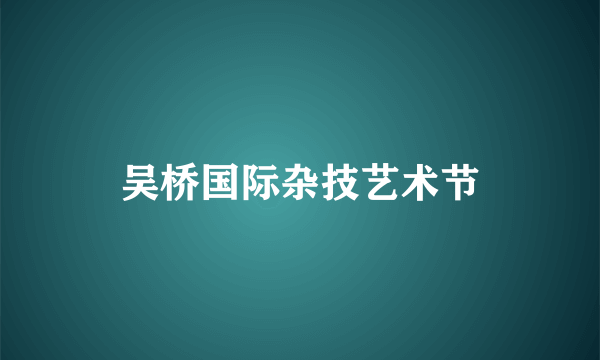 吴桥国际杂技艺术节